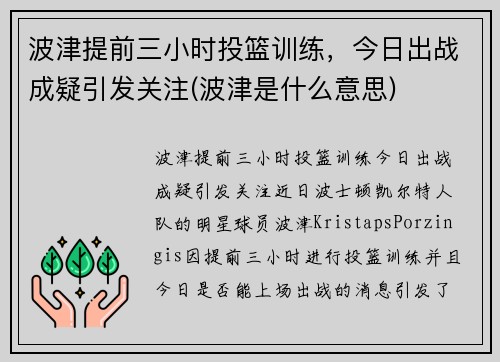 波津提前三小时投篮训练，今日出战成疑引发关注(波津是什么意思)

波津提前三小时投篮训练今日出战成疑引发关注近日波士顿凯尔特人队的明星球员波津KristapsPorzingis因提前三小时进行投篮训练并且今日是否能上场出战的消息引发了